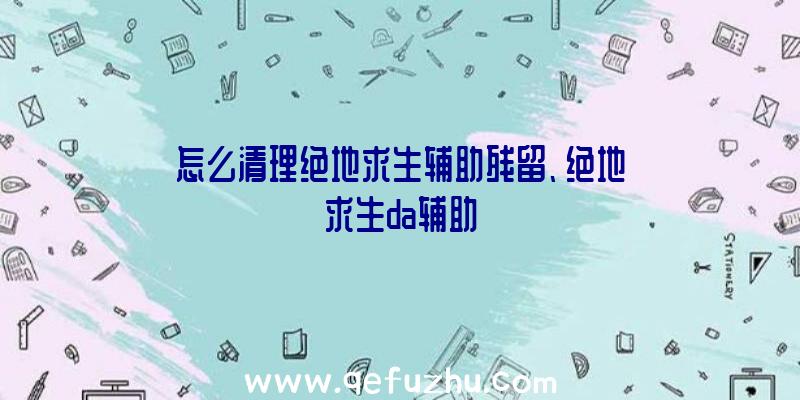 怎么清理绝地求生辅助残留、绝地求生da辅助

STATIONERY

www.qefuzhu.com